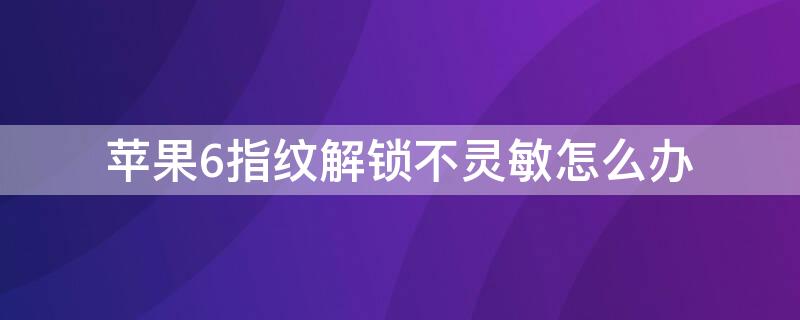 苹果6指纹解锁不灵敏怎么办